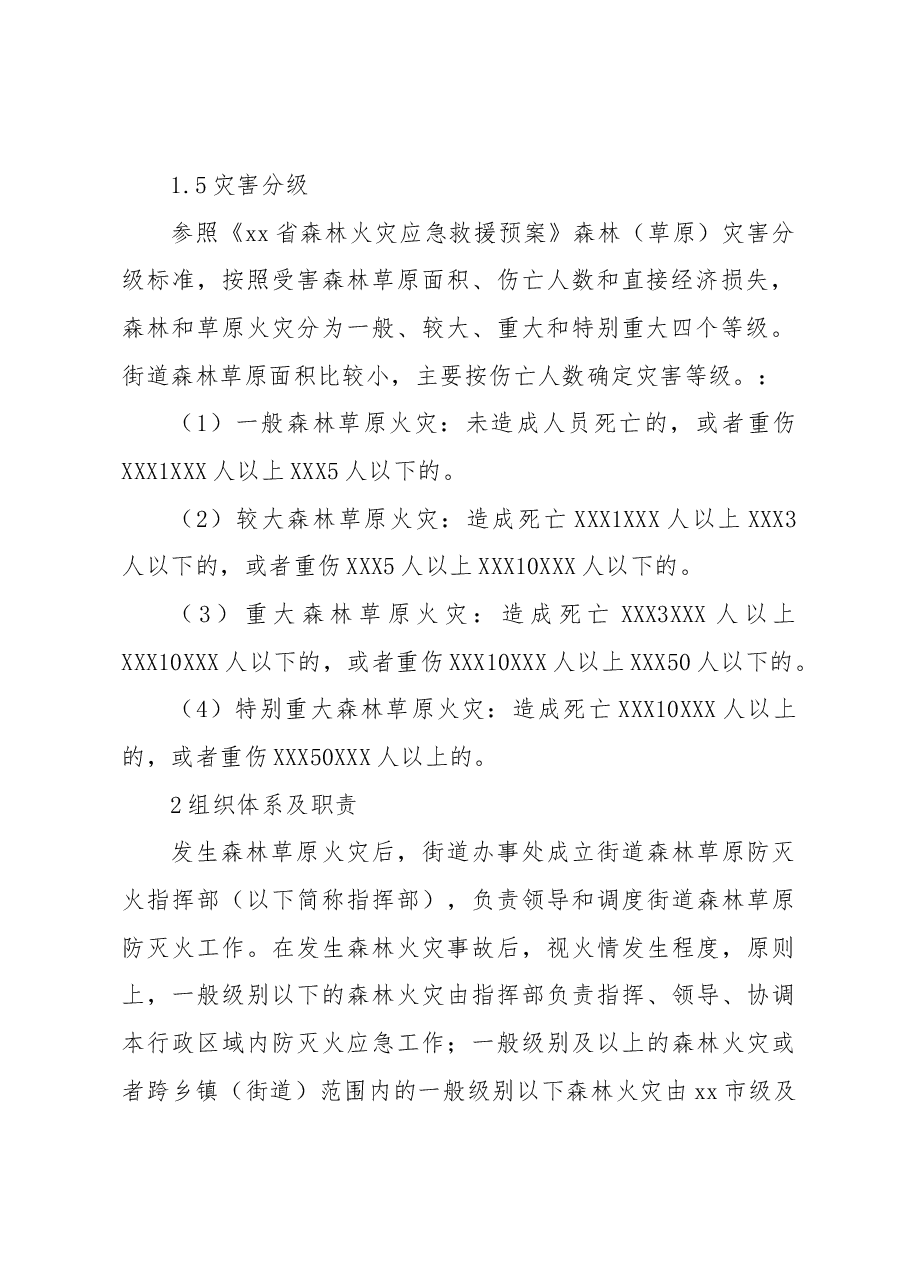 1.5灾害分级

参照《xx省森林火灾应急救援预案》森林（草原）灾害分级标准，按照受害森林草原面积、伤亡人数和直接经济损失，森林和草原火灾分为一般、较大、重大和特别重大四个等级。街道森林草原面积比较小，主要按伤亡人数确定灾害等级。：

（1）一般森林草原火灾：未造成人员死亡的，或者重伤XXX1XXX人以上XXX5人以下的。

（2）较大森林草原火灾：造成死亡XXX1XXX人以上XXX3人以下的，或者重伤XXX5人以上XXX10XXX人以下的。

（3）重大森林草原火灾：造成死亡XXX3XXX人以上XXX10XXX人以下的，或者重伤XXX10XXX人以上XXX50人以下的。

（4）特别重大森林草原火灾：造成死亡XXX10XXX人以上的，或者重伤XXX50XXX人以上的。

2组织体系及职责

发生森林草原火灾后，街道办事处成立街道森林草原防灭火指挥部（以下简称指挥部），负责领导和调度街道森林草原防灭火工作。在发生森林火灾事故后，视火情发生程度，原则上，一般级别以下的森林火灾由指挥部负责指挥、领导、协调本行政区域内防灭火应急工作；一般级别及以上的森林火灾或者跨乡镇（街道）范围内的一般级别以下森林火灾由xx市级及